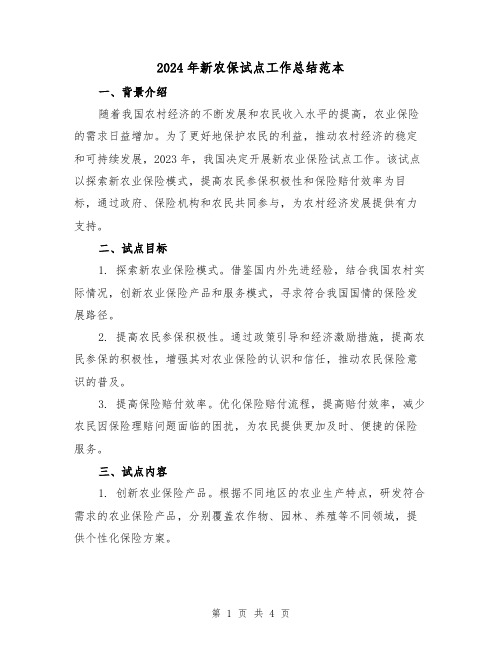 2024年新农保试点工作总结范本

一、背景介绍

随着我国农村经济的不断发展和农民收入水平的提高，农业保险的需求日益增加。为了更好地保护农民的利益，推动农村经济的稳定和可持续发展，2023年，我国决定开展新农业保险试点工作。该试点以探索新农业保险模式，提高农民参保积极性和保险赔付效率为目标，通过政府、保险机构和农民共同参与，为农村经济发展提供有力支持。

二、试点目标

1. 探索新农业保险模式。借鉴国内外先进经验，结合我国农村实际情况，创新农业保险产品和服务模式，寻求符合我国国情的保险发展路径。

2. 提高农民参保积极性。通过政策引导和经济激励措施，提高农民参保的积极性，增强其对农业保险的认识和信任，推动农民保险意识的普及。

3. 提高保险赔付效率。优化保险赔付流程，提高赔付效率，减少农民因保险理赔问题面临的困扰，为农民提供更加及时、便捷的保险服务。

三、试点内容

1. 创新农业保险产品。根据不同地区的农业生产特点，研发符合需求的农业保险产品，分别覆盖农作物、园林、养殖等不同领域，提供个性化保险方案。

第 1 页 共 4 页